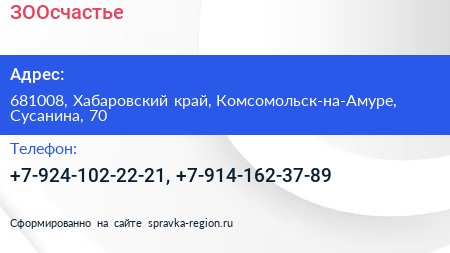 ЗООсчастье

Адрес:

681008, Хабаровский край, Комсомольск-на-Амуре, Сусанина, 70

Телефон:

+7-924-102-22-21, +7-914-162-37-89

Сформированно на сайте spravka-region.ru